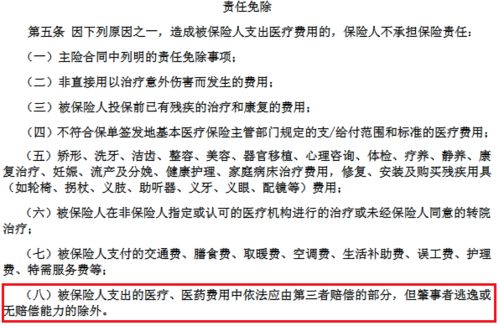 责任免除

第五条 因下列原因之一，造成被保险人支出医疗费用的，保险人不承担保险责任：

（一）主险合同中列明的责任免除事项；

（二）非直接用以治疗意外伤害而发生的费用；

（三）被保险人投保前已有残疾的治疗和康复的费用；

（四）不符合保单签发地基本医疗保险主管部门规定的支/给付范围和标准的医疗费用；

（五）矫形、洗牙、洁齿、整容、美容、器官移植、心理咨询、体检、疗养、静养、康复治疗、妊娠、流产及分娩、健康护理、家庭病床治疗费用，修复、安装及购买残疾用具（如轮椅、拐杖、义肢、助听器、义牙、义眼、配镜等）费用；

（六）被保险人在非保险人指定或认可的医疗机构进行的治疗或未经保险人同意的转院治疗；

（七）被保险人支付的交通费、膳食费、取暖费、空调费、生活补助费、误工费、护理费、特需服务费等；

（八）被保险人支出的医疗、医药费用中依法应由第三者赔偿的部分，但肇事者逃逸或无赔偿能力的除外。